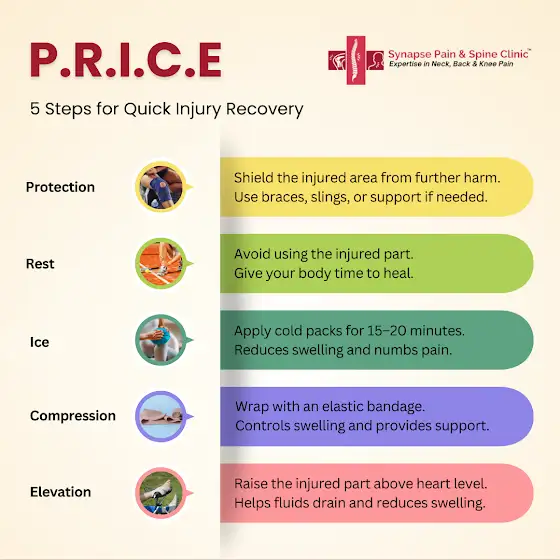 P.R.I.C.E

Synapse Pain & Spine Clinic™
Expertise in Neck, Back & Knee Pain

5 Steps for Quick Injury Recovery

Protection

Shield the injured area from further harm. Use braces, slings, or support if needed.

Rest

Avoid using the injured part. Give your body time to heal.

Ice

Apply cold packs for 15–20 minutes. Reduces swelling and numbs pain.

Compression

Wrap with an elastic bandage. Controls swelling and provides support.

Elevation

Raise the injured part above heart level. Helps fluids drain and reduces swelling.